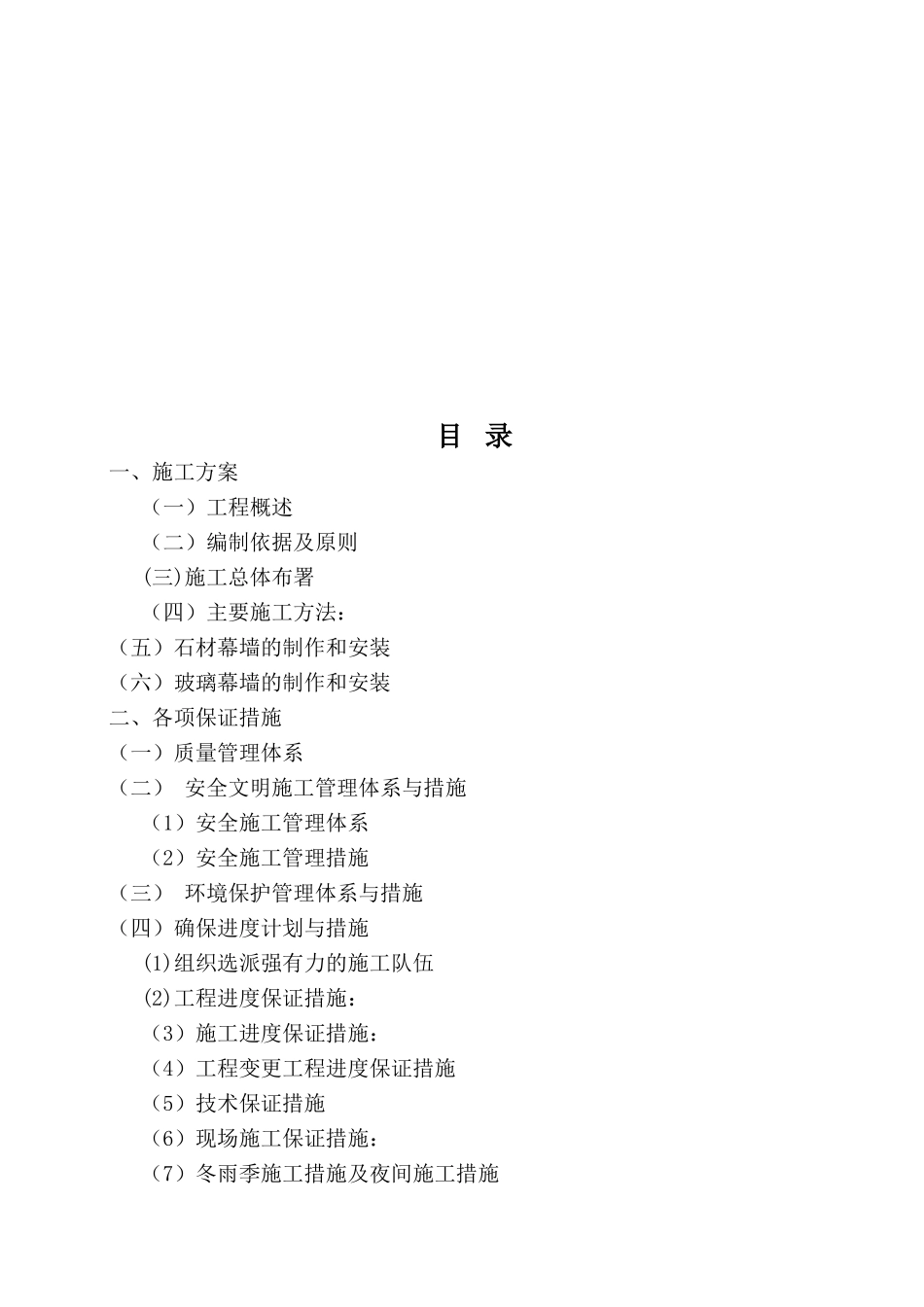 目 录

一、施工方案

（一）工程概述

（二）编制依据及原则

(三)施工总体布署

（四）主要施工方法：

（五）石材幕墙的制作和安装

（六）玻璃幕墙的制作和安装

二、各项保证措施

（一）质量管理体系

（二） 安全文明施工管理体系与措施

（1）安全施工管理体系

（2）安全施工管理措施

（三） 环境保护管理体系与措施

（四）确保进度计划与措施

⑴组织选派强有力的施工队伍

⑵工程进度保证措施：

（3）施工进度保证措施：

（4）工程变更工程进度保证措施

（5）技术保证措施

（6）现场施工保证措施：

（7）冬雨季施工措施及夜间施工措施